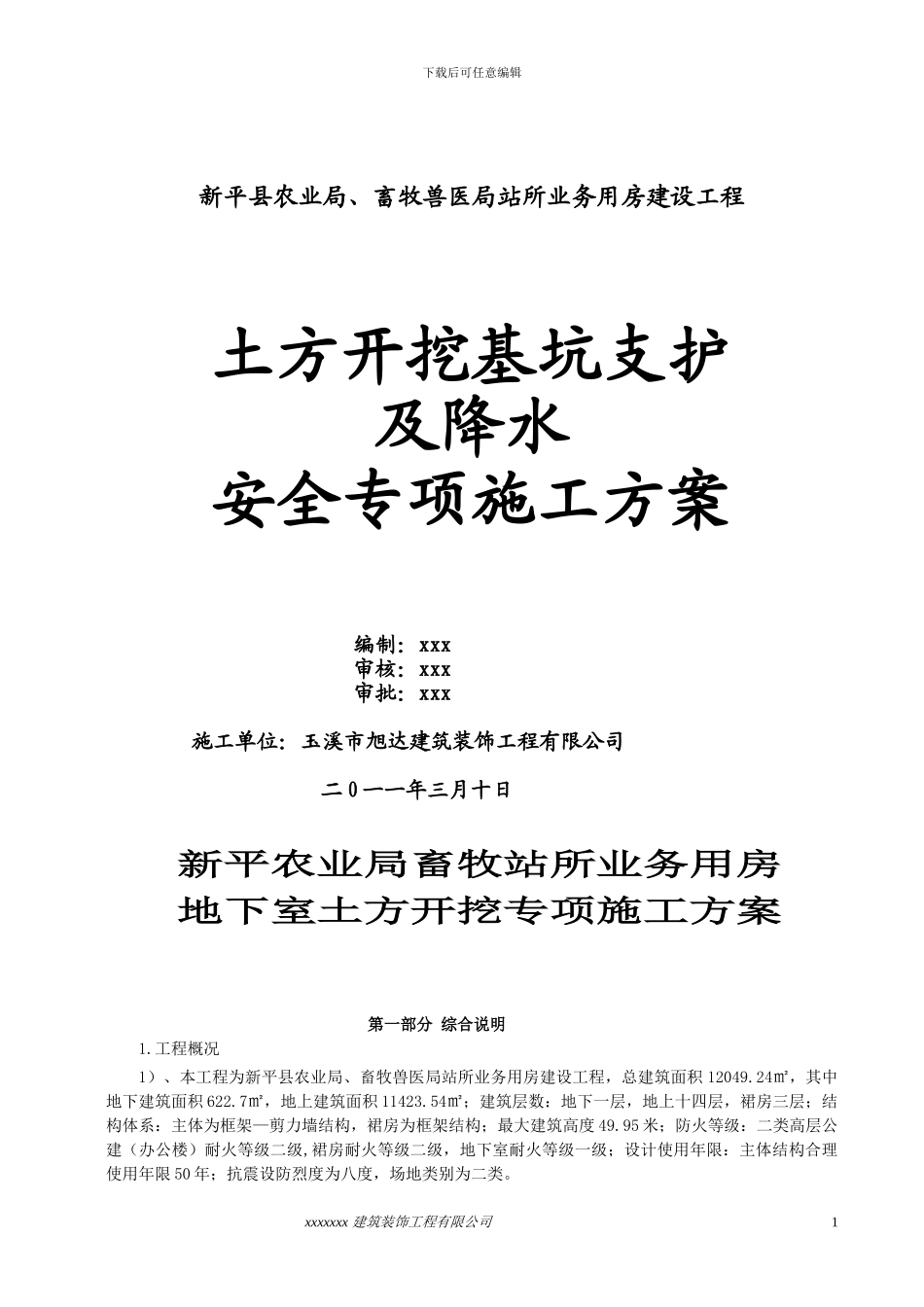 下载后可任意编辑

新平县农业局、畜牧兽医局站所业务用房建设工程

土方开挖基坑支护
及降水
安全专项施工方案

编制：xxx
审核：xxx
审批：xxx

施工单位：玉溪市旭达建筑装饰工程有限公司

二０一一年三月十日

新平农业局畜牧站所业务用房
地下室土方开挖专项施工方案

第一部分 综合说明

1.工程概况

1）、本工程为新平县农业局、畜牧兽医局站所业务用房建设工程，总建筑面积 12049.24㎡，其中地下建筑面积 622.7㎡，地上建筑面积 11423.54㎡；建筑层数：地下一层，地上十四层，裙房三层；结构体系：主体为框架—剪力墙结构，裙房为框架结构；最大建筑高度 49.95 米；防火等级：二类高层公建（办公楼）耐火等级二级，裙房耐火等级二级，地下室耐火等级一级；设计使用年限：主体结构合理使用年限 50 年；抗震设防烈度为八度，场地类别为二类。

xxxxxxx 建筑装饰工程有限公司

1